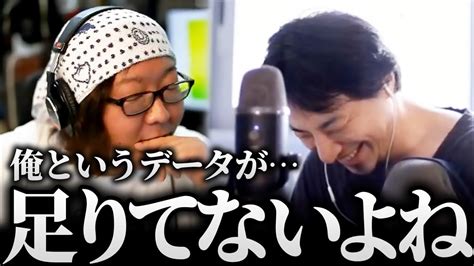 俺というデータが…
足りてないよね